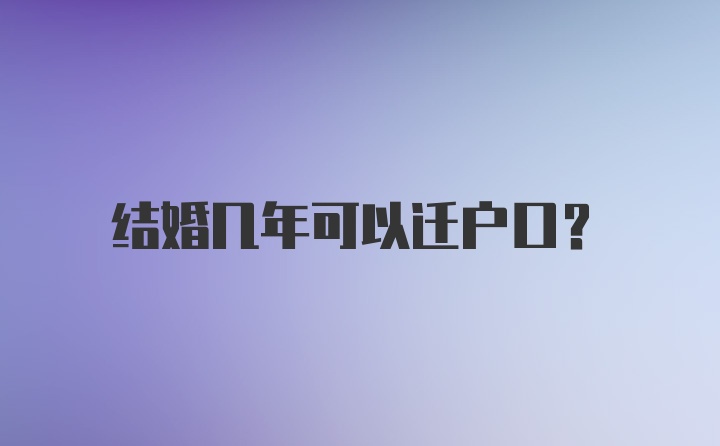 结婚几年可以迁户口?